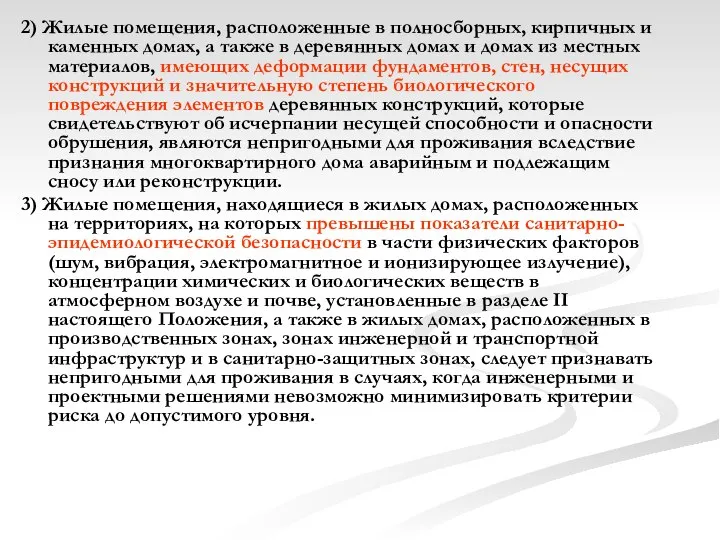 2) Жилые помещения, расположенные в полносборных, кирпичных и каменных домах, а также в деревянных домах и домах из местных материалов, имеющих деформации фундаментов, стен, несущих конструкций и значительную степень биологического повреждения элементов деревянных конструкций, которые свидетельствуют об исчерпании несущей способности и опасности обрушения, являются непригодными для проживания вследствие признания многоквартирного дома аварийным и подлежащим сносу или реконструкции.

3) Жилые помещения, находящиеся в жилых домах, расположенных на территориях, на которых превышены показатели санитарно-эпидемиологической безопасности в части физических факторов (шум, вибрация, электромагнитное и ионизирующее излучение), концентрации химических и биологических веществ в атмосферном воздухе и почве, установленные в разделе II настоящего Положения, а также в жилых домах, расположенных в производственных зонах, зонах инженерной и транспортной инфраструктур и в санитарно-защитных зонах, следует признавать непригодными для проживания в случаях, когда инженерными и проектными решениями невозможно минимизировать критерии риска до допустимого уровня.